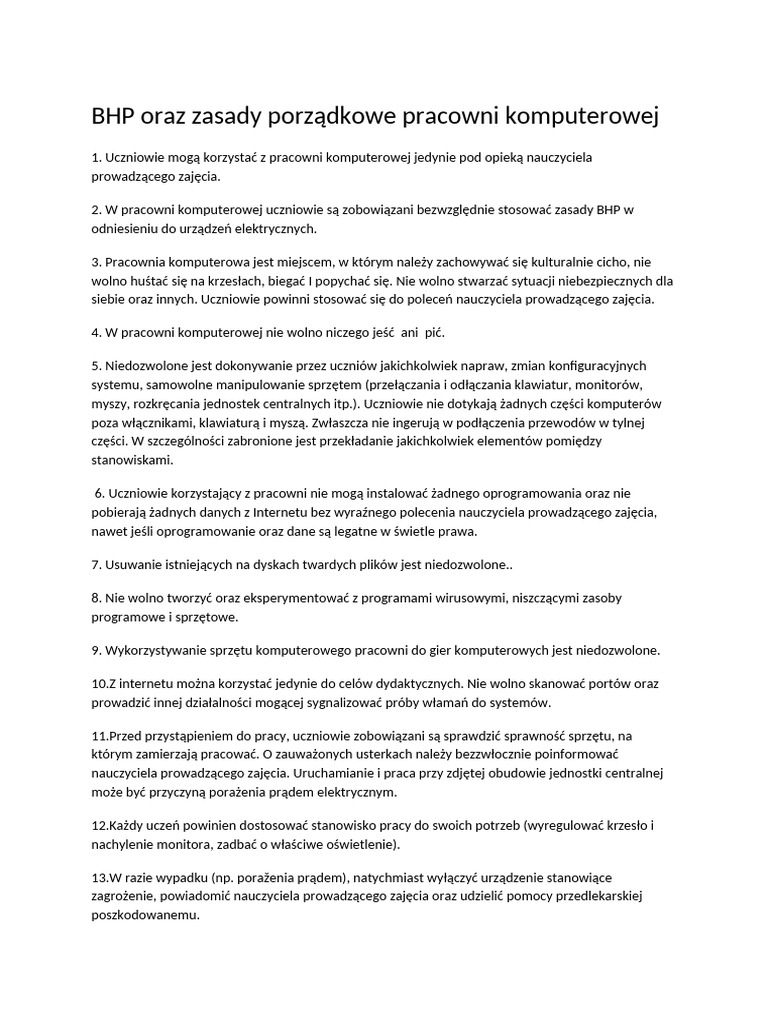 BHP oraz zasady porządkowe pracowni komputerowej

1. Uczniowie mogą korzystać z pracowni komputerowej jedynie pod opieką nauczyciela prowadzącego zajęcia.

2. W pracowni komputerowej uczniowie są zobowiązani bezwzględnie stosować zasady BHP w odniesieniu do urządzeń elektrycznych.

3. Pracownia komputerowa jest miejscem, w którym należy zachowywać się kulturalnie cicho, nie wolno huśtać się na krzesłach, biegać I popychać się. Nie wolno stwarzać sytuacji niebezpiecznych dla siebie oraz innych. Uczniowie powinni stosować się do poleceń nauczyciela prowadzącego zajęcia.

4. W pracowni komputerowej nie wolno niczego jeść ani pić.

5. Niedozwolone jest dokonywanie przez uczniów jakichkolwiek napraw, zmian konfiguracyjnych systemu, samowolne manipulowanie sprzętem (przełączania i odłączania klawiatur, monitorów, myszy, rozkręcania jednostek centralnych itp.). Uczniowie nie dotykają żadnych części komputerów poza włącznikami, klawiaturą i myszą. Zwłaszcza nie ingerują w podłączenia przewodów w tylnej części. W szczególności zabronione jest przekładanie jakichkolwiek elementów pomiędzy stanowiskami.

6. Uczniowie korzystający z pracowni nie mogą instalować żadnego oprogramowania oraz nie pobierają żadnych danych z Internetu bez wyraźnego polecenia nauczyciela prowadzącego zajęcia, nawet jeśli oprogramowanie oraz dane są legatne w świetle prawa.

7. Usuwanie istniejących na dyskach twardych plików jest niedozwolone..

8. Nie wolno tworzyć oraz eksperymentować z programami wirusowymi, niszczącymi zasoby programowe i sprzętowe.

9. Wykorzystywanie sprzętu komputerowego pracowni do gier komputerowych jest niedozwolone.

10.Z internetu można korzystać jedynie do celów dydaktycznych. Nie wolno skanować portów oraz prowadzić innej działalności mogącej sygnalizować próby włamań do systemów.

11.Przed przystąpieniem do pracy, uczniowie zobowiązani są sprawdzić sprawność sprzętu, na którym zamierzają pracować. O zauważonych usterkach należy bezzwłocznie poinformować nauczyciela prowadzącego zajęcia. Uruchamianie i praca przy zdjętej obudowie jednostki centralnej może być przyczyną porażenia prądem elektrycznym.

12.Każdy uczeń powinien dostosować stanowisko pracy do swoich potrzeb (wyregulować krzesło i nachylenie monitora, zadbać o właściwe oświetlenie).

13.W razie wypadku (np. porażenia prądem), natychmiast wyłączyć urządzenie stanowiące zagrożenie, powiadomić nauczyciela prowadzącego zajęcia oraz udzielić pomocy przedlekarskiej poszkodowanemu.